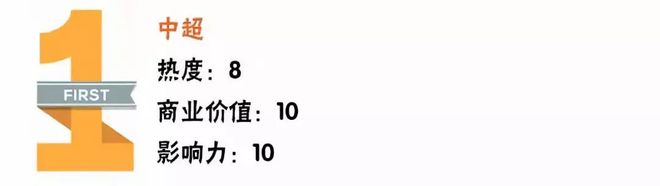 1
FIRST

中超

热度：8

商业价值：10

影响力：10